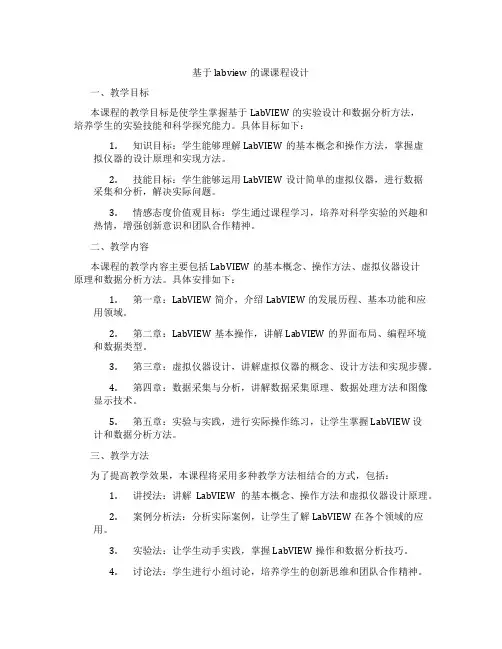 基于 labview 的课课程设计

一、教学目标

本课程的教学目标是使学生掌握基于 LabVIEW 的实验设计和数据分析方法，培养学生的实验技能和科学探究能力。具体目标如下：

1. 知识目标：学生能够理解 LabVIEW 的基本概念和操作方法，掌握虚拟仪器的设计原理和实现方法。

2. 技能目标：学生能够运用 LabVIEW 设计简单的虚拟仪器，进行数据采集和分析，解决实际问题。

3. 情感态度价值观目标：学生通过课程学习，培养对科学实验的兴趣和热情，增强创新意识和团队合作精神。

二、教学内容

本课程的教学内容主要包括 LabVIEW 的基本概念、操作方法、虚拟仪器设计原理和数据分析方法。具体安排如下：

1. 第一章：LabVIEW 简介，介绍 LabVIEW 的发展历程、基本功能和应用领域。

2. 第二章：LabVIEW 基本操作，讲解 LabVIEW 的界面布局、编程环境和数据类型。

3. 第三章：虚拟仪器设计，讲解虚拟仪器的概念、设计方法和实现步骤。

4. 第四章：数据采集与分析，讲解数据采集原理、数据处理方法和图像显示技术。

5. 第五章：实验与实践，进行实际操作练习，让学生掌握 LabVIEW 设计和数据分析方法。

三、教学方法

为了提高教学效果，本课程将采用多种教学方法相结合的方式，包括：

1. 讲授法：讲解 LabVIEW 的基本概念、操作方法和虚拟仪器设计原理。

2. 案例分析法：分析实际案例，让学生了解 LabVIEW 在各个领域的应用。

3. 实验法：让学生动手实践，掌握 LabVIEW 操作和数据分析技巧。

4. 讨论法：学生进行小组讨论，培养学生的创新思维和团队合作精神。